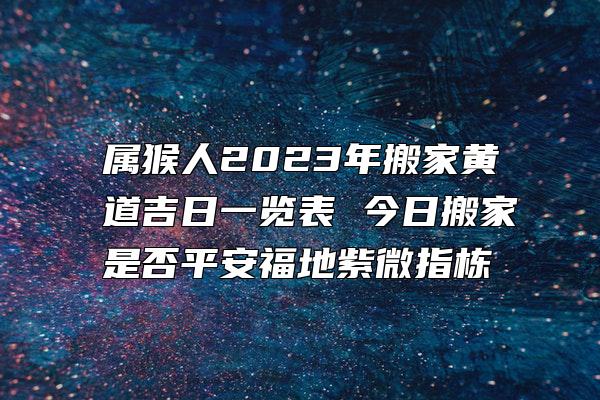 属猴人2023年搬家黄道吉日一览表 今日搬家是否平安福地紫微指栋